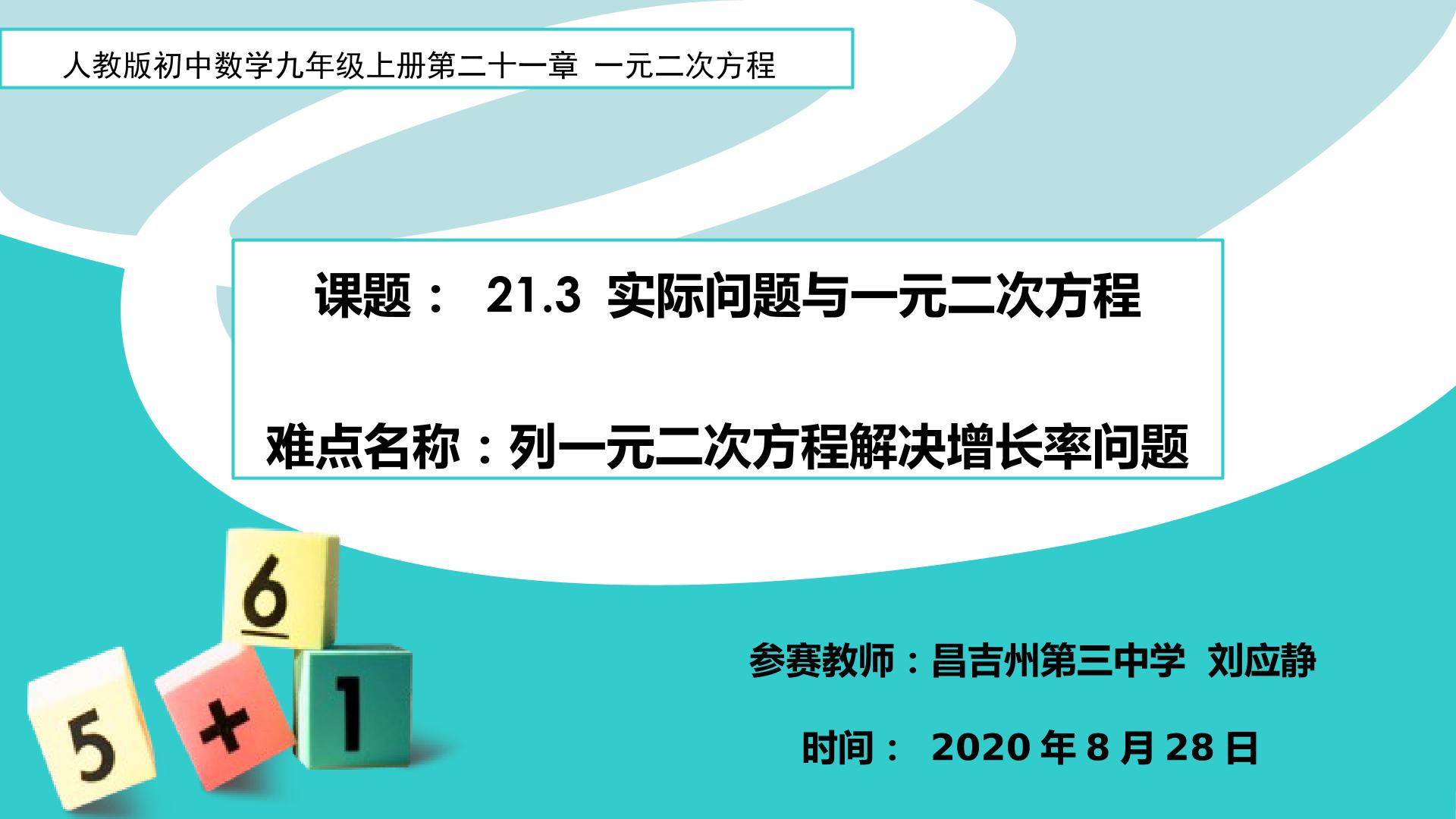 人教版初中数学九年级上册第二十一章 一元二次方程

课题： 21.3 实际问题与一元二次方程

难点名称：列一元二次方程解决增长率问题

6

5 + 1

参赛教师：昌吉州第三中学 刘应静

时间： 2020 年 8 月 28 日